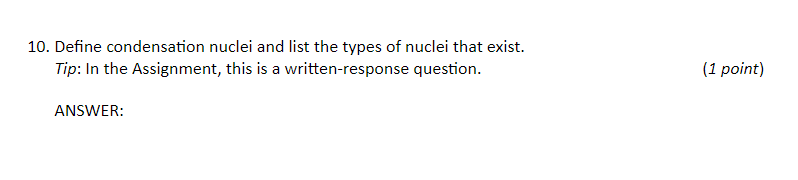 10. Define condensation nuclei and list the types of nuclei that exist.
Tip: In the Assignment, this is a written-response question. (1 point)

ANSWER: